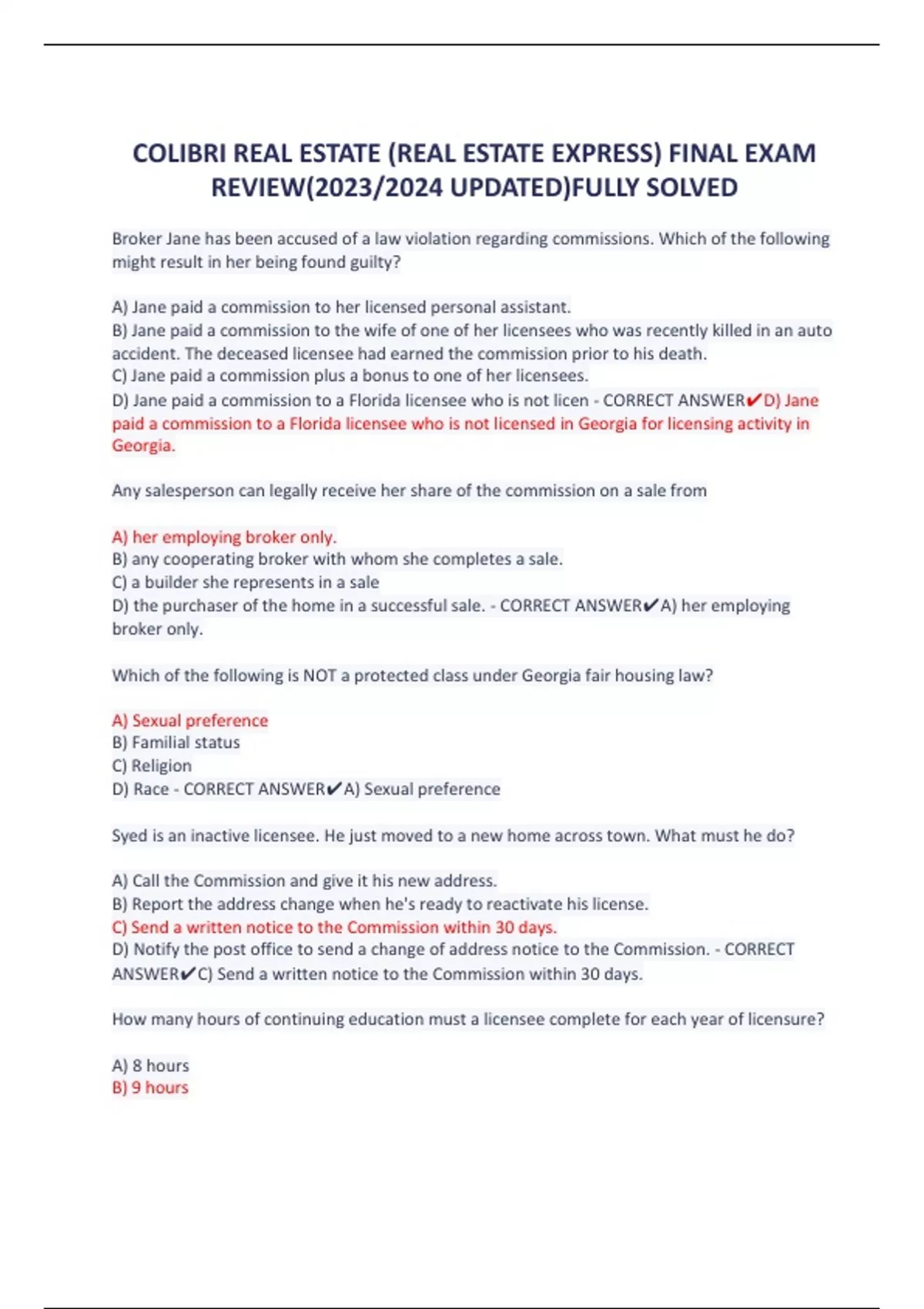 COLIBRI REAL ESTATE (REAL ESTATE EXPRESS) FINAL EXAM REVIEW(2023/2024 UPDATED)FULLY SOLVED

Broker Jane has been accused of a law violation regarding commissions. Which of the following might result in her being found guilty?

A) Jane paid a commission to her licensed personal assistant.
B) Jane paid a commission to the wife of one of her licensees who was recently killed in an auto accident. The deceased licensee had earned the commission prior to his death.
C) Jane paid a commission plus a bonus to one of her licensees.
D) Jane paid a commission to a Florida licensee who is not licen - CORRECT ANSWER✔D) Jane paid a commission to a Florida licensee who is not licensed in Georgia for licensing activity in Georgia.

Any salesperson can legally receive her share of the commission on a sale from

A) her employing broker only.
B) any cooperating broker with whom she completes a sale.
C) a builder she represents in a sale
D) the purchaser of the home in a successful sale. - CORRECT ANSWER✔A) her employing broker only.

Which of the following is NOT a protected class under Georgia fair housing law?

A) Sexual preference
B) Familial status
C) Religion
D) Race - CORRECT ANSWER✔A) Sexual preference

Syed is an inactive licensee. He just moved to a new home across town. What must he do?

A) Call the Commission and give it his new address.
B) Report the address change when he's ready to reactivate his license.
C) Send a written notice to the Commission within 30 days.
D) Notify the post office to send a change of address notice to the Commission. - CORRECT ANSWER✔C) Send a written notice to the Commission within 30 days.

How many hours of continuing education must a licensee complete for each year of licensure?

A) 8 hours
B) 9 hours